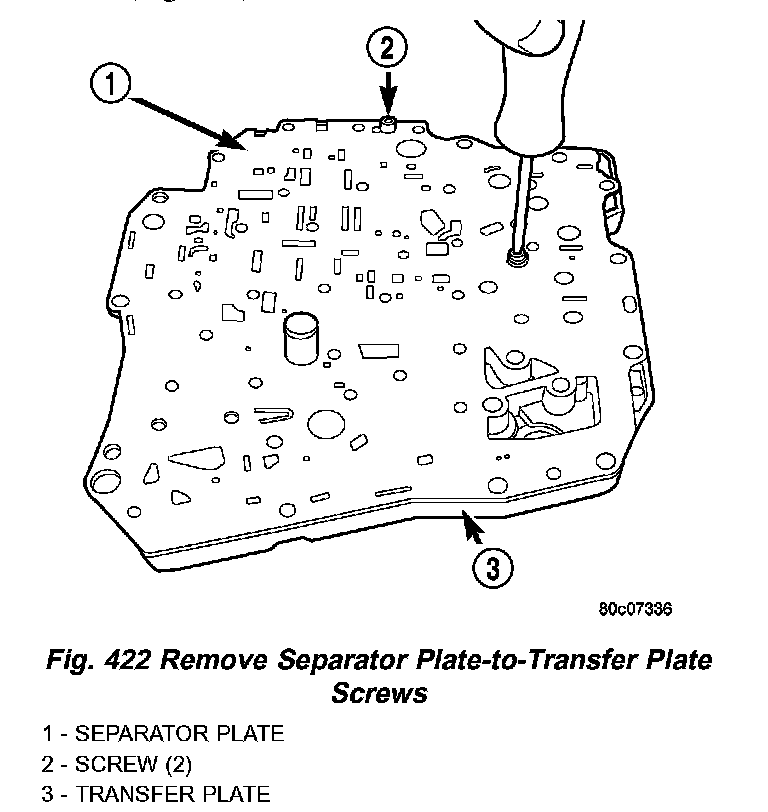 1
2
3
80c07336

Fig. 422 Remove Separator Plate-to-Transfer Plate Screws

1 - SEPARATOR PLATE
2 - SCREW (2)
3 - TRANSFER PLATE